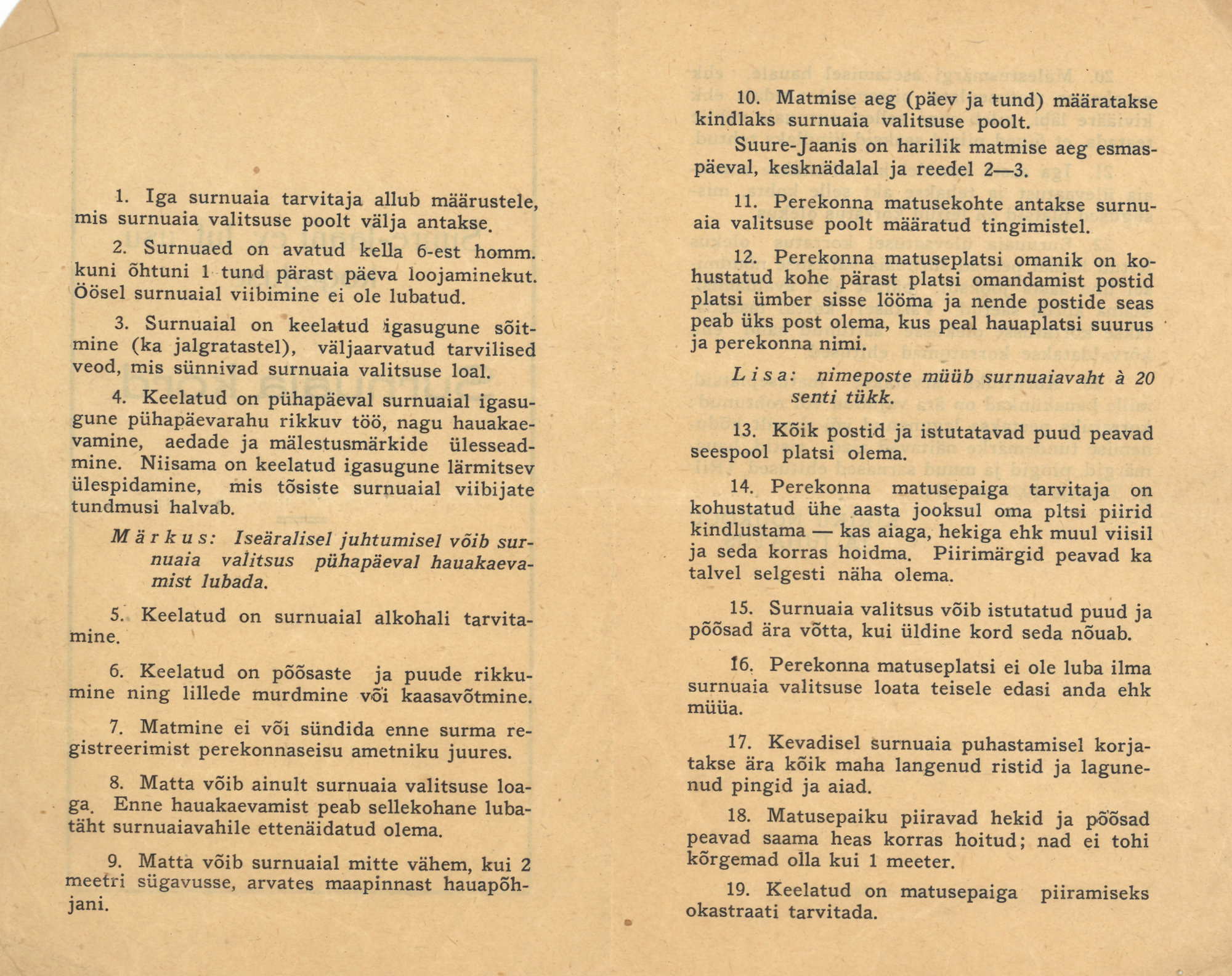 1. Iga surnuaia tarvitaja allub määrustele, mis surnuaia valitsuse poolt välja antakse.

2. Surnuaed on avatud kella 6-est homm. kuni õhtuni 1 tund pärast päeva loojaminekut. Öösel surnuaial viibimine ei ole lubatud.

3. Surnuaial on keelatud igasugune sõitmine (ka jalgratastel), väljaarvatud tarvilised veod, mis sünnivad surnuaia valitsuse loal.

4. Keelatud on pühapäeval surnuaial igasugune pühapäevarahu rikkuv töö, nagu hauakaevamine, aedade ja mälestusmärkide ülesseadmine. Niisama on keelatud igasugune lärmitsev ülespidamine, mis tõsiste surnuaial viibijate tundmusi halvab.

Märkus: Iseäralisel juhtumisel võib surnuaia valitsus pühapäeval hauakaevamist lubada.

5. Keelatud on surnuaial alkohali tarvitamine.

6. Keelatud on põõsaste ja puude rikkumine ning lillede murdmine või kaasavõtmine.

7. Matmine ei või sündida enne surma registreerimist perekonnaseisu ametniku juures.

8. Matta võib ainult surnuaia valitsuse loaga. Enne hauakaevamist peab sellekohane lubatäht surnuaiavahile ettenäidatud olema.

9. Matta võib surnuaial mitte vähem, kui 2 meetri sügavusse, arvates maapinnast hauapõhjani.

10. Matmise aeg (päev ja tund) määratakse kindlaks surnuaia valitsuse poolt.

Suure-Jaanis on harilik matmise aeg esmaspäeval, kesknädalal ja reedel 2—3.

11. Perekonna matusekohte antakse surnuaia valitsuse poolt määratud tingimistel.

12. Perekonna matuseplatsi omanik on kohustatud kohe pärast platsi omandamist postid platsi ümber sisse lööma ja nende postide seas peab üks post olema, kus peal hauaplatsi suurus ja perekonna nimi.

Lisa: nimeposte müüb surnuaiavaht à 20 senti tükk.

13. Kõik postid ja istutatavad puud peavad seespool platsi olema.

14. Perekonna matusepaiga tarvitaja on kohustatud ühe aasta jooksul oma pltsi piirid kindlustama — kas aiaga, hekiga ehk muul viisil ja seda korras hoidma. Piirimärgid peavad ka talvel selgesti näha olema.

15. Surnuaia valitsus võib istutatud puud ja põõsad ära võtta, kui üldine kord seda nõuab.

16. Perekonna matuseplatsi ei ole luba ilma surnuaia valitsuse loata teisele edasi anda ehk müüa.

17. Kevadisel surnuaia puhastamisel korjatakse ära kõik maha langenud ristid ja lagunenud pingid ja aiad.

18. Matusepaiku piiravad hekid ja põõsad peavad saama heas korras hoitud; nad ei tohi kõrgemad olla kui 1 meeter.

19. Keelatud on matusepaiga piiramiseks okastraati tarvitada.